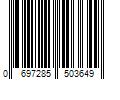 0 697285 503649